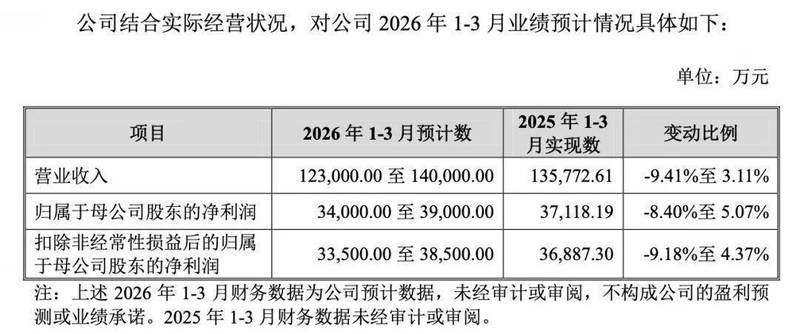 公司结合实际经营状况，对公司 2026 年 1-3 月业绩预计情况具体如下：

单位：万元

| 项目 | 2026 年 1-3 月预计数 | 2025 年 1-3 月实现数 | 变动比例 |
|---|---|---|---|
| 营业收入 | 123,000.00 至 140,000.00 | 135,772.61 | -9.41%至 3.11% |
| 归属于母公司股东的净利润 | 34,000.00 至 39,000.00 | 37,118.19 | -8.40%至 5.07% |
| 扣除非经常性损益后的归属于母公司股东的净利润 | 33,500.00 至 38,500.00 | 36,887.30 | -9.18%至 4.37% |

注：上述 2026 年 1-3 月财务数据为公司预计数据，未经审计或审阅，不构成公司的盈利预测或业绩承诺。2025 年 1-3 月财务数据未经审计或审阅。